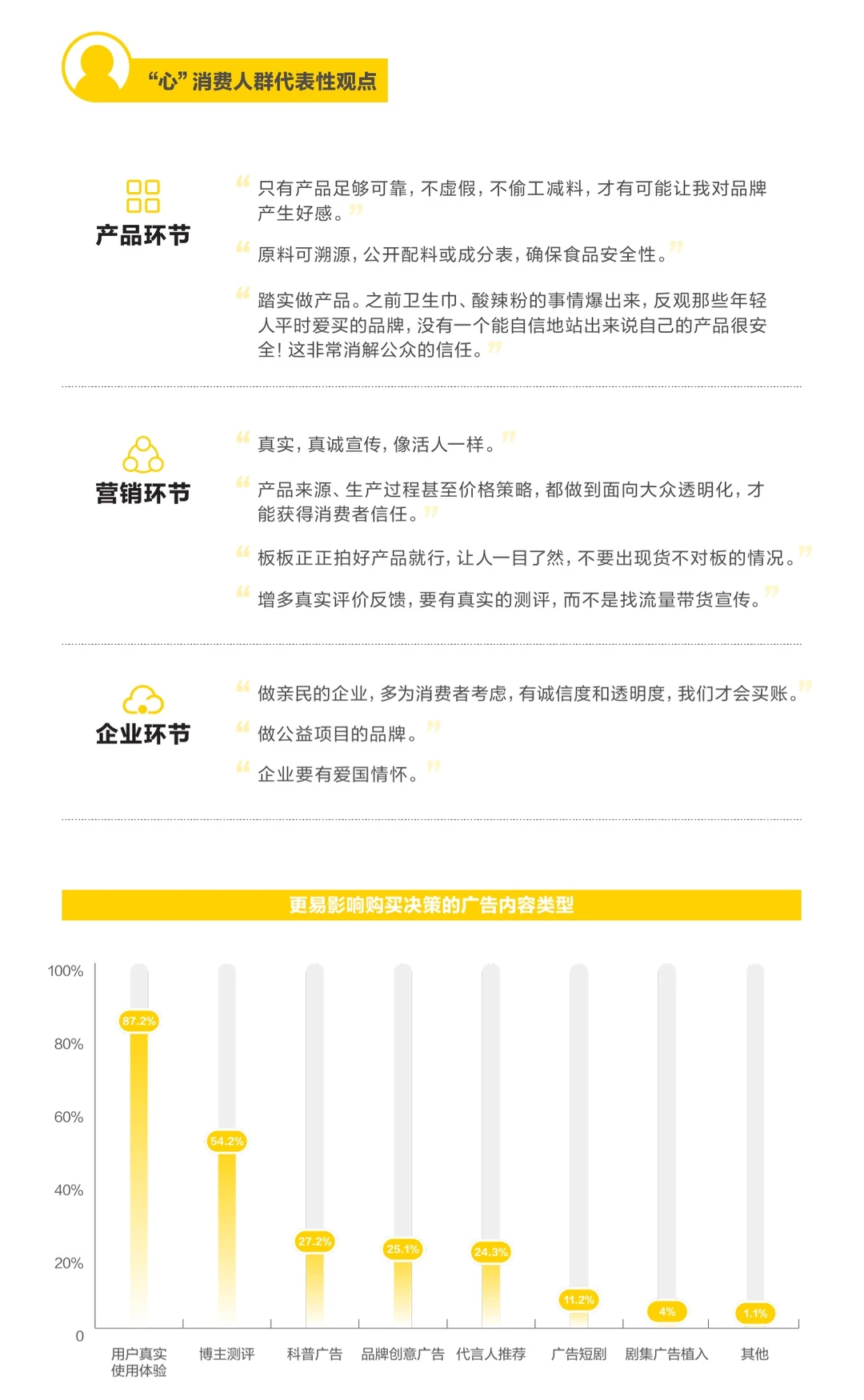 “心”消费人群代表性观点

产品环节

“只有产品足够可靠，不虚假，不偷工减料，才有可能让我对品牌产生好感。”

“原料可溯源，公开配料或成分表，确保食品安全性。”

“踏实做产品。之前卫生巾、酸辣粉的事情爆出来，反观那些年轻人平时爱买的品牌，没有一个能自信地站出来说自己的产品很安全！这非常消解公众的信任。”

营销环节

“真实，真诚宣传，像活人一样。”

“产品来源、生产过程甚至价格策略，都做到面向大众透明化，才能获得消费者信任。”

“板板正正拍好产品就行，让人一目了然，不要出现货不对板的情况。”

“增多真实评价反馈，要有真实的测评，而不是找流量带货宣传。”

企业环节

“做亲民的企业，多为消费者考虑，有诚信度和透明度，我们才会买账。”

“做公益项目的品牌。”

“企业要有爱国情怀。”

更易影响购买决策的广告内容类型

100%
80%
60%
40%
20%
0

87.2%
54.2%
27.2%
25.1%
24.3%
11.2%
4%
1.1%

用户真实使用体验
博主测评
科普广告
品牌创意广告
代言人推荐
广告短剧
剧集广告植入
其他